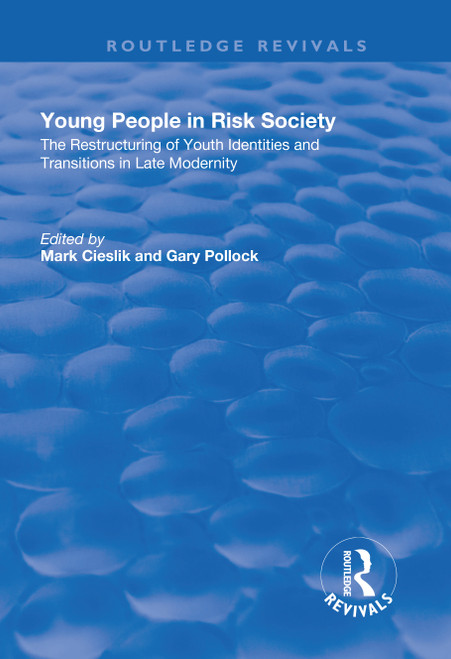 ROUTLEDGE REVIVALS

Young People in Risk Society

The Restructuring of Youth Identities and Transitions in Late Modernity

Edited by
Mark Cieslik and Gary Pollock

ROUTLEDGE
REVIVALS